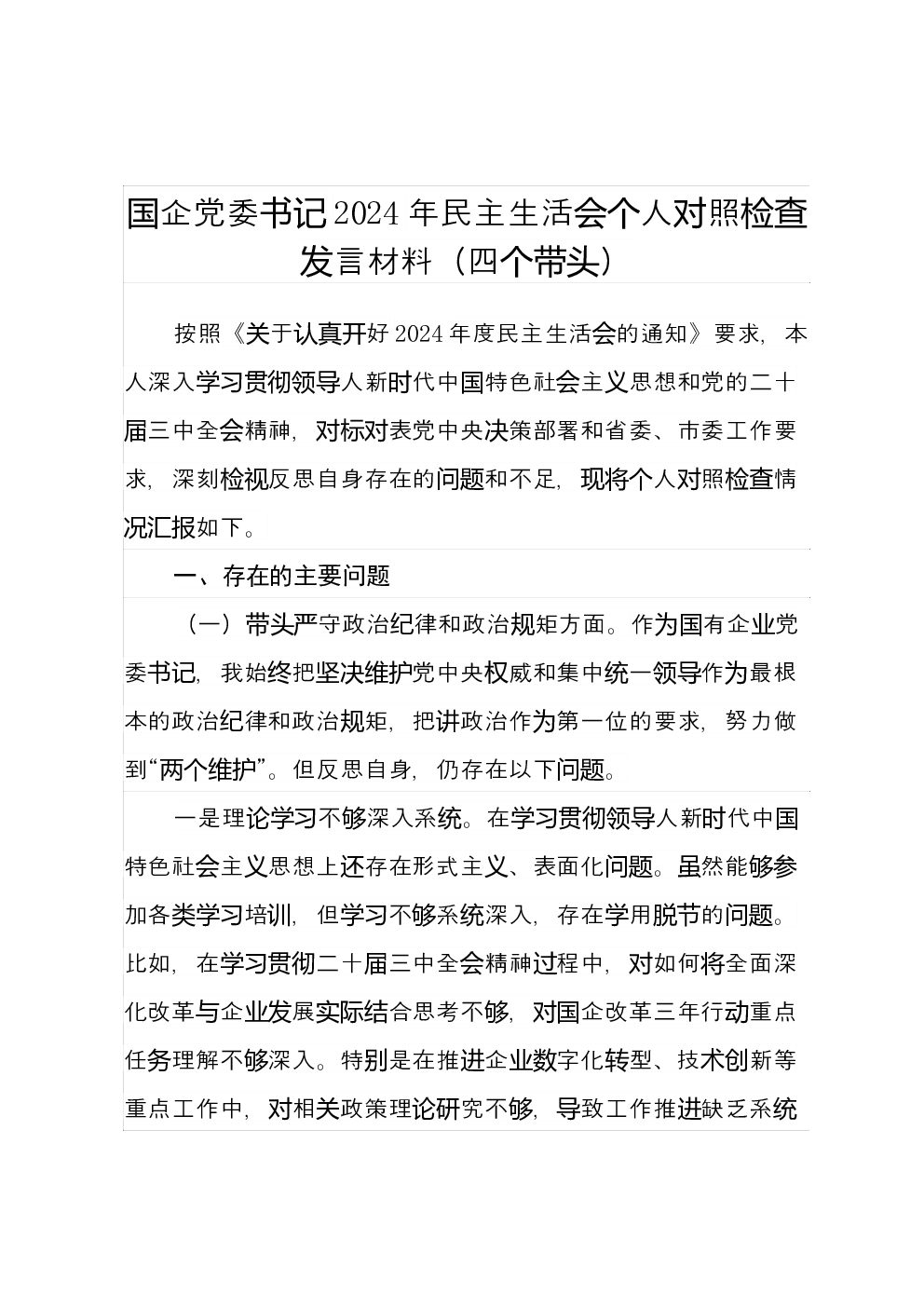 国企党委书记2024年民主生活会个人对照检查发言材料（四个带头）

按照《关于认真开好2024年度民主生活会的通知》要求，本人深入学习贯彻领导人新时代中国特色社会主义思想和党的二十届三中全会精神，对标对表党中央决策部署和省委、市委工作要求，深刻检视反思自身存在的问题和不足，现将个人对照检查情况汇报如下。

一、存在的主要问题

（一）带头严守政治纪律和政治规矩方面。作为国有企业党委书记，我始终把坚决维护党中央权威和集中统一领导作为最根本的政治纪律和政治规矩，把讲政治作为第一位的要求，努力做到“两个维护”。但反思自身，仍存在以下问题。

一是理论学习不够深入系统。在学习贯彻领导人新时代中国特色社会主义思想上还存在形式主义、表面化问题。虽然能够参加各类学习培训，但学习不够系统深入，存在学用脱节的问题。比如，在学习贯彻二十届三中全会精神过程中，对如何将全面深化改革与企业发展实际结合思考不够，对国企改革三年行动重点任务理解不够深入。特别是在推进企业数字化转型、技术创新等重点工作中，对相关政策理论研究不够，导致工作推进缺乏系统